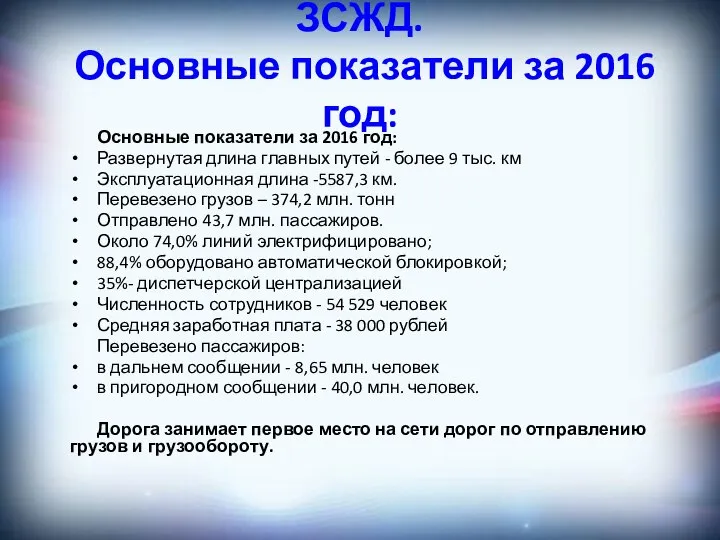 ЗСЖД.
Основные показатели за 2016 год:

Основные показатели за 2016 год:
• Развернутая длина главных путей - более 9 тыс. км
• Эксплуатационная длина -5587,3 км.
• Перевезено грузов – 374,2 млн. тонн
• Отправлено 43,7 млн. пассажиров.
• Около 74,0% линий электрифицировано;
• 88,4% оборудовано автоматической блокировкой;
• 35%- диспетчерской централизацией
• Численность сотрудников - 54 529 человек
• Средняя заработная плата - 38 000 рублей
Перевезено пассажиров:
• в дальнем сообщении - 8,65 млн. человек
• в пригородном сообщении - 40,0 млн. человек.

Дорога занимает первое место на сети дорог по отправлению грузов и грузообороту.